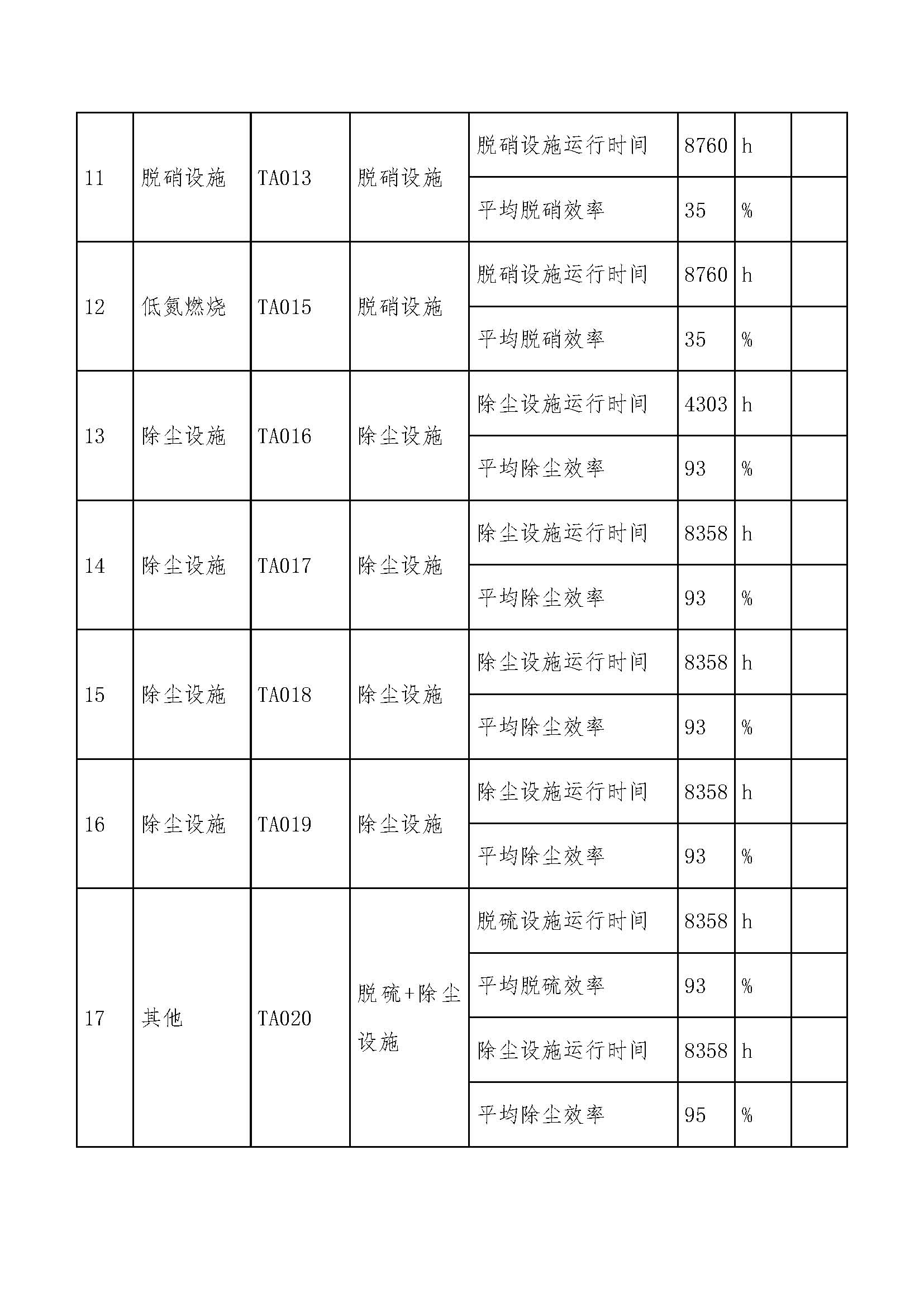 | | | | | | | | |
|---|---|---|---|---|---|---|---|
| 11 | 脱硝设施 | TA013 | 脱硝设施 | 脱硝设施运行时间 | 8760 | h | |
| | | | | 平均脱硝效率 | 35 | % | |
| 12 | 低氮燃烧 | TA015 | 脱硝设施 | 脱硝设施运行时间 | 8760 | h | |
| | | | | 平均脱硝效率 | 35 | % | |
| 13 | 除尘设施 | TA016 | 除尘设施 | 除尘设施运行时间 | 4303 | h | |
| | | | | 平均除尘效率 | 93 | % | |
| 14 | 除尘设施 | TA017 | 除尘设施 | 除尘设施运行时间 | 8358 | h | |
| | | | | 平均除尘效率 | 93 | % | |
| 15 | 除尘设施 | TA018 | 除尘设施 | 除尘设施运行时间 | 8358 | h | |
| | | | | 平均除尘效率 | 93 | % | |
| 16 | 除尘设施 | TA019 | 除尘设施 | 除尘设施运行时间 | 8358 | h | |
| | | | | 平均除尘效率 | 93 | % | |
| 17 | 其他 | TA020 | 脱硫+除尘设施 | 脱硫设施运行时间 | 8358 | h | |
| | | | | 平均脱硫效率 | 93 | % | |
| | | | | 除尘设施运行时间 | 8358 | h | |
| | | | | 平均除尘效率 | 95 | % | |